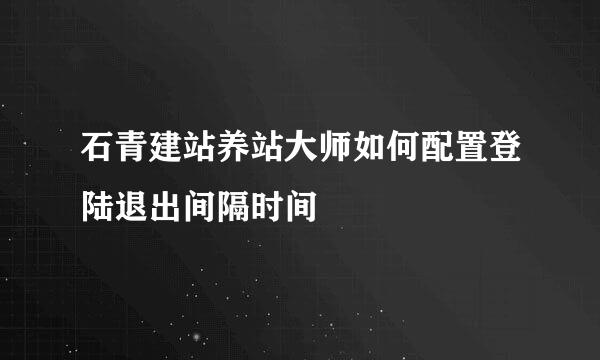 石青建站养站大师如何配置登陆退出间隔时间